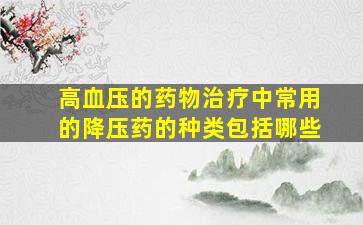 高血压的药物治疗中常用的降压药的种类包括哪些